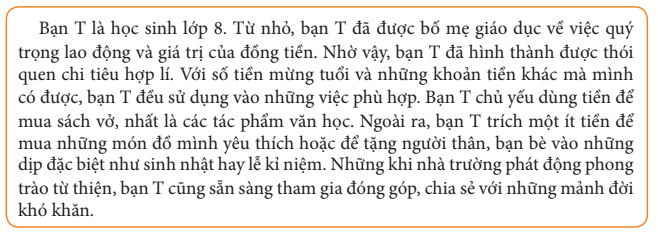 Bạn T là học sinh lớp 8. Từ nhỏ, bạn T đã được bố mẹ giáo dục về việc quý trọng lao động và giá trị của đồng tiền. Nhờ vậy, bạn T đã hình thành được thói quen chi tiêu hợp lí. Với số tiền mừng tuổi và những khoản tiền khác mà mình có được, bạn T đều sử dụng vào những việc phù hợp. Bạn T chủ yếu dùng tiền để mua sách vở, nhất là các tác phẩm văn học. Ngoài ra, bạn T trích một ít tiền để mua những món đồ mình yêu thích hoặc để tặng người thân, bạn bè vào những dịp đặc biệt như sinh nhật hay lễ kỉ niệm. Những khi nhà trường phát động phong trào từ thiện, bạn T cũng sẵn sàng tham gia đóng góp, chia sẻ với những mảnh đời khó khăn.